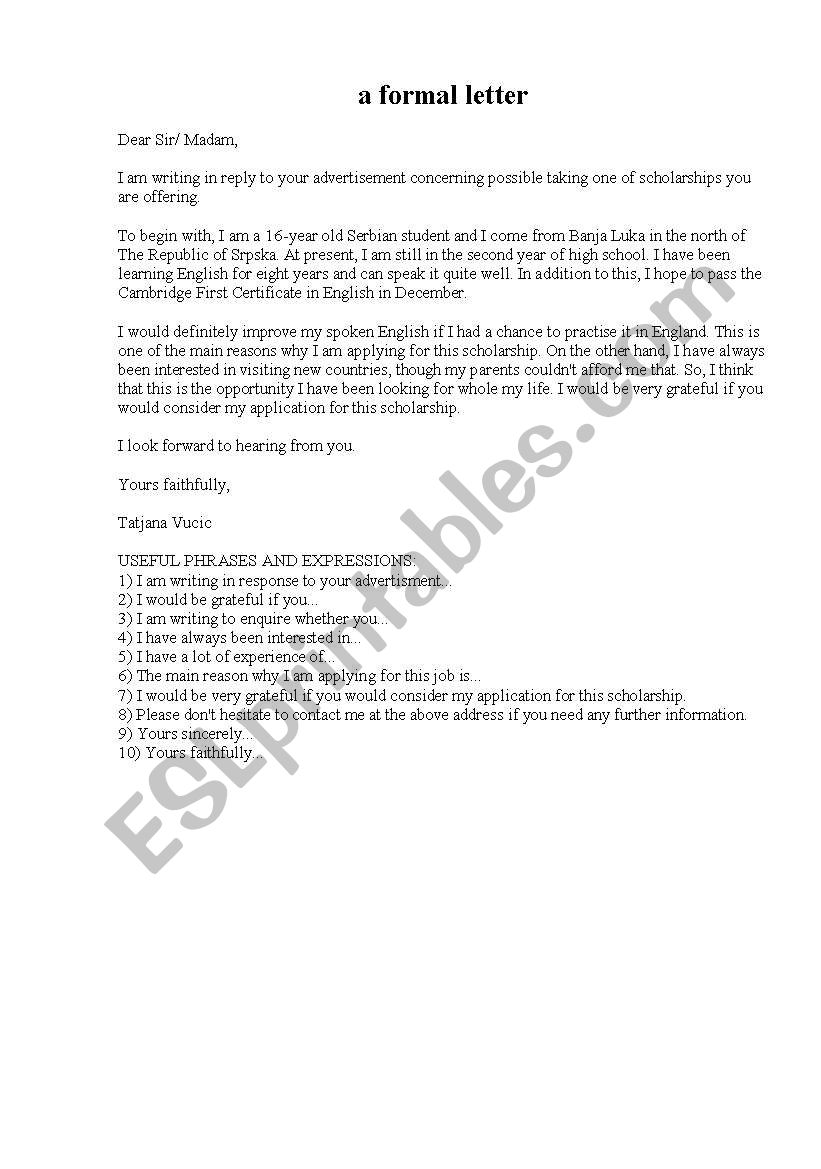 a formal letter

Dear Sir/ Madam,

I am writing in reply to your advertisement concerning possible taking one of scholarships you are offering.

To begin with, I am a 16-year old Serbian student and I come from Banja Luka in the north of The Republic of Srpska. At present, I am still in the second year of high school. I have been learning English for eight years and can speak it quite well. In addition to this, I hope to pass the Cambridge First Certificate in English in December.

I would definitely improve my spoken English if I had a chance to practise it in England. This is one of the main reasons why I am applying for this scholarship. On the other hand, I have always been interested in visiting new countries, though my parents couldn't afford me that. So, I think that this is the opportunity I have been looking for whole my life. I would be very grateful if you would consider my application for this scholarship.

I look forward to hearing from you.

Yours faithfully,

Tatjana Vucic

USEFUL PHRASES AND EXPRESSIONS:
1) I am writing in response to your advertisment...
2) I would be grateful if you...
3) I am writing to enquire whether you...
4) I have always been interested in...
5) I have a lot of experience of...
6) The main reason why I am applying for this job is...
7) I would be very grateful if you would consider my application for this scholarship.
8) Please don't hesitate to contact me at the above address if you need any further information.
9) Yours sincerely...
10) Yours faithfully...

ESLprintables.com